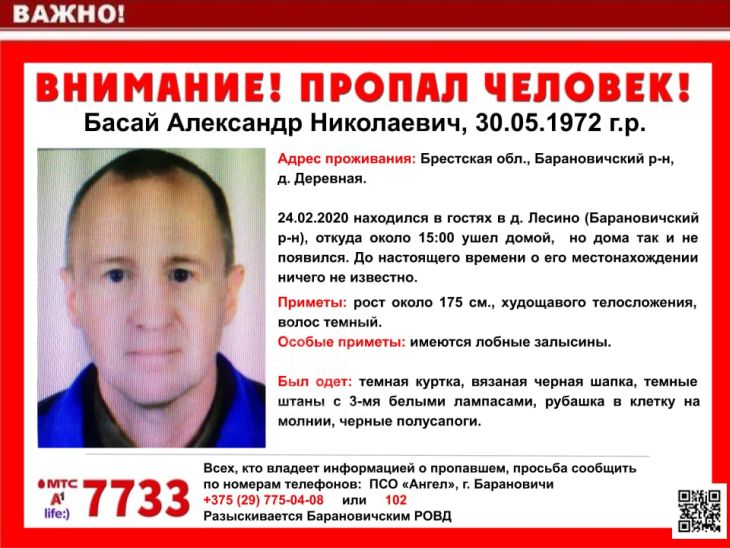 ВАЖНО!

ВНИМАНИЕ! ПРОПАЛ ЧЕЛОВЕК!

Басай Александр Николаевич, 30.05.1972 г.р.

Адрес проживания: Брестская обл., Барановичский р-н, д. Деревная.

24.02.2020 находился в гостях в д. Лесино (Барановичский р-н), откуда около 15:00 ушел домой, но дома так и не появился. До настоящего времени о его местонахождении ничего не известно.

Приметы: рост около 175 см., худощавого телосложения, волос темный.

Особые приметы: имеются лобные залысины.

Был одет: темная куртка, вязаная черная шапка, темные штаны с 3-мя белыми лампасами, рубашка в клетку на молнии, черные полусапоги.

МТС
A1
life:)
7733

Всех, кто владеет информацией о пропавшем, просьба сообщить по номерам телефонов: ПСО «Ангел», г. Барановичи
+375 (29) 775-04-08 или 102
Разыскивается Барановичским РОВД